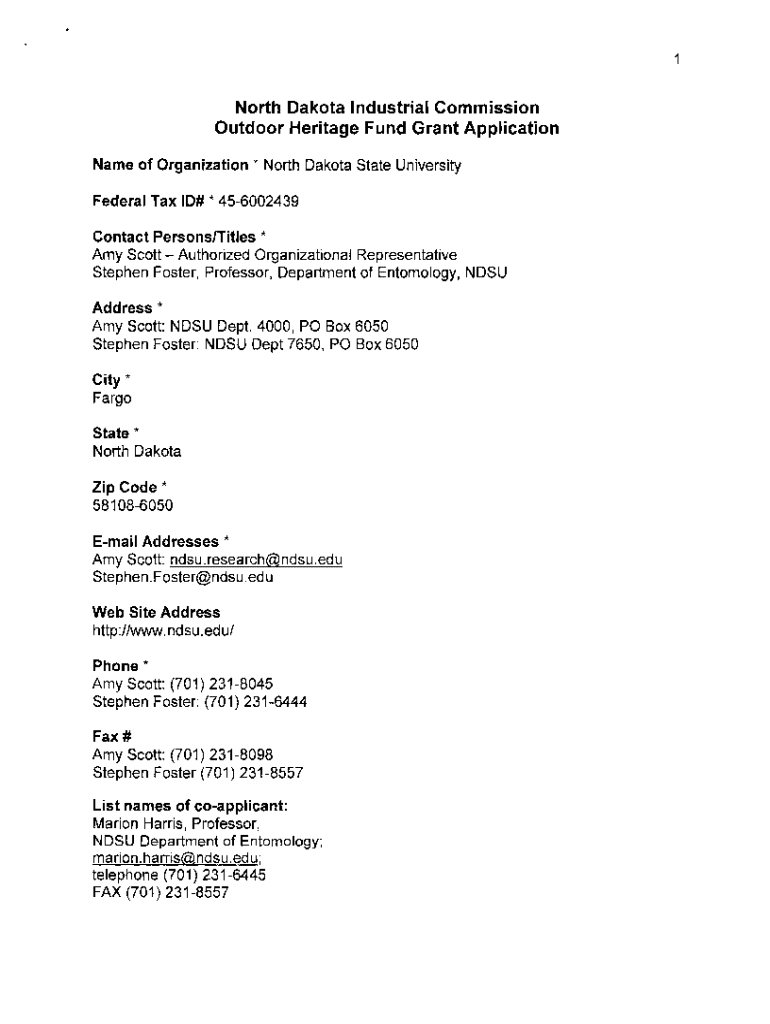 1

North Dakota Industrial Commission
Outdoor Heritage Fund Grant Application

Name of Organization * North Dakota State University

Federal Tax ID# * 45-6002439

Contact Persons/Titles *
Amy Scott – Authorized Organizational Representative
Stephen Foster, Professor, Department of Entomology, NDSU

Address *
Amy Scott: NDSU Dept. 4000, PO Box 6050
Stephen Foster: NDSU Dept 7650, PO Box 6050

City *
Fargo

State *
North Dakota

Zip Code *
58108-6050

E-mail Addresses *
Amy Scott: ndsu.research@ndsu.edu
Stephen.Foster@ndsu.edu

Web Site Address
http://www.ndsu.edu/

Phone *
Amy Scott: (701) 231-8045
Stephen Foster: (701) 231-6444

Fax #
Amy Scott: (701) 231-8098
Stephen Foster (701) 231-8557

List names of co-applicant:
Marion Harris, Professor,
NDSU Department of Entomology;
marion.harris@ndsu.edu;
telephone (701) 231-6445
FAX (701) 231-8557